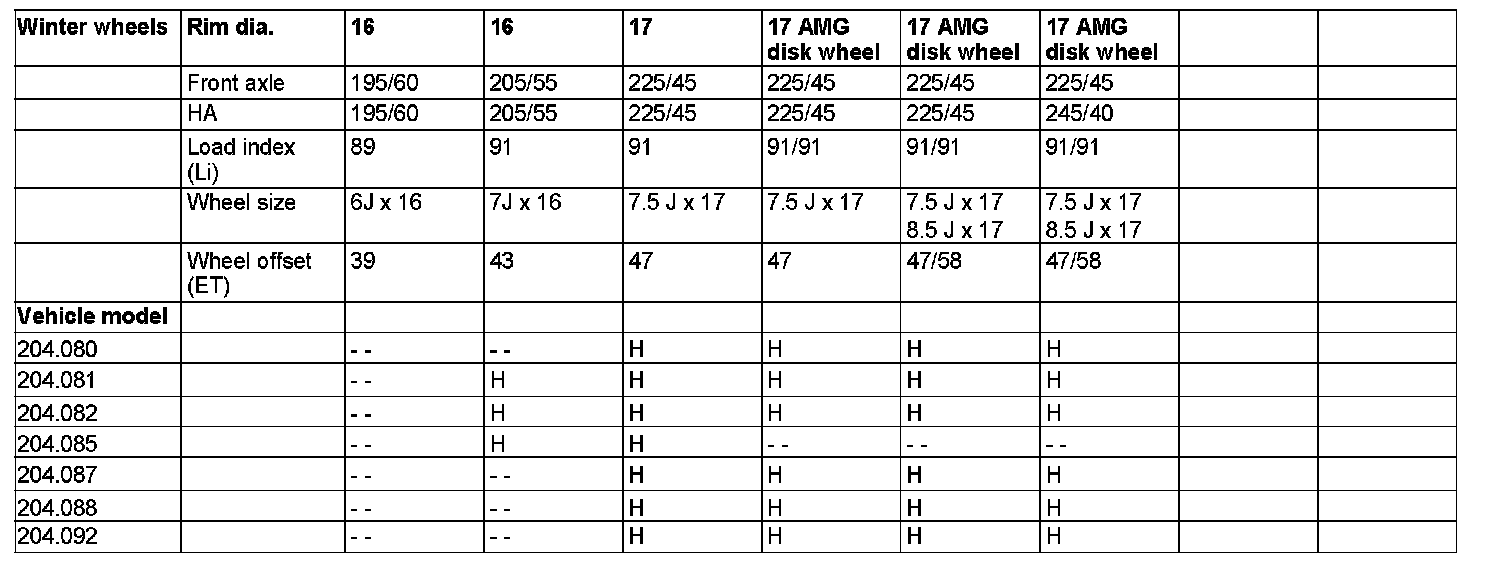 | Winter wheels | Rim dia. | 16 | 16 | 17 | 17 AMG disk wheel | 17 AMG disk wheel | 17 AMG disk wheel | | |
|---|---|---|---|---|---|---|---|---|---|
| | Front axle | 195/60 | 205/55 | 225/45 | 225/45 | 225/45 | 225/45 | | |
| | HA | 195/60 | 205/55 | 225/45 | 225/45 | 225/45 | 245/40 | | |
| | Load index (Li) | 89 | 91 | 91 | 91/91 | 91/91 | 91/91 | | |
| | Wheel size | 6J x 16 | 7J x 16 | 7.5 J x 17 | 7.5 J x 17 | 7.5 J x 17 8.5 J x 17 | 7.5 J x 17 8.5 J x 17 | | |
| | Wheel offset (ET) | 39 | 43 | 47 | 47 | 47/58 | 47/58 | | |
| Vehicle model | | | | | | | | | |
| 204.080 | | - - | - - | H | H | H | H | | |
| 204.081 | | - - | H | H | H | H | H | | |
| 204.082 | | - - | H | H | H | H | H | | |
| 204.085 | | - - | H | H | - - | - - | - - | | |
| 204.087 | | - - | - - | H | H | H | H | | |
| 204.088 | | - - | - - | H | H | H | H | | |
| 204.092 | | - - | - - | H | H | H | H | | |